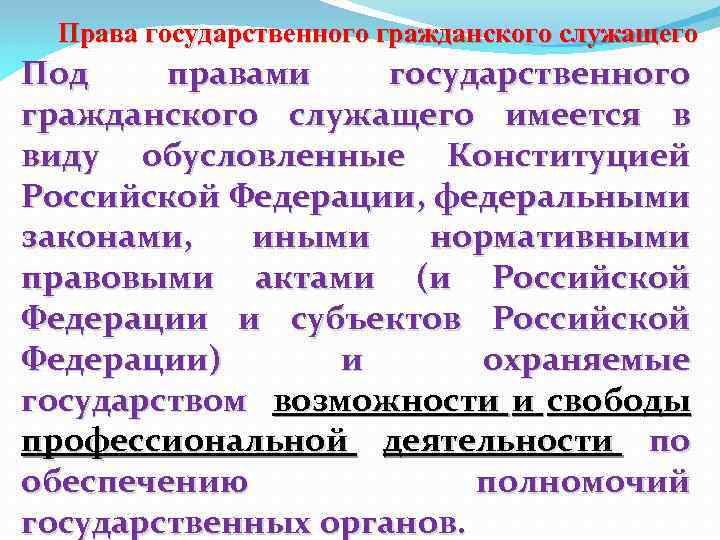 Права государственного гражданского служащего

Под правами государственного гражданского служащего имеется в виду обусловленные Конституцией Российской Федерации, федеральными законами, иными нормативными правовыми актами (и Российской Федерации и субъектов Российской Федерации) и охраняемые государством возможности и свободы профессиональной деятельности по обеспечению полномочий государственных органов.